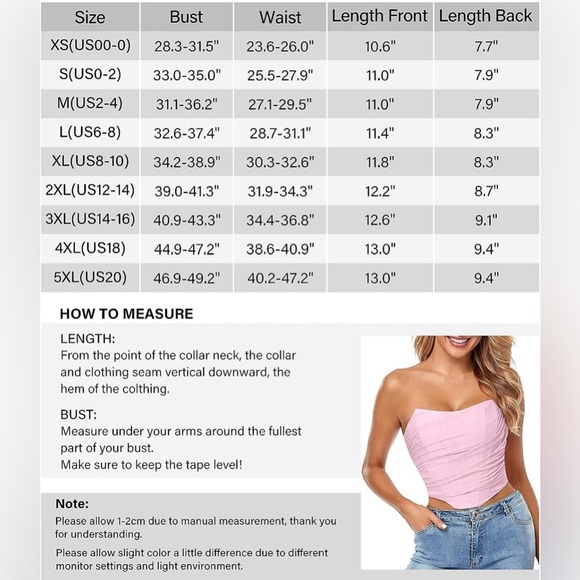 | Size | Bust | Waist | Length Front | Length Back |
|---|---|---|---|---|
| XS(US00-0) | 28.3-31.5" | 23.6-26.0" | 10.6" | 7.7" |
| S(US0-2) | 33.0-35.0" | 25.5-27.9" | 11.0" | 7.9" |
| M(US2-4) | 31.1-36.2" | 27.1-29.5" | 11.0" | 7.9" |
| L(US6-8) | 32.6-37.4" | 28.7-31.1" | 11.4" | 8.3" |
| XL(US8-10) | 34.2-38.9" | 30.3-32.6" | 11.8" | 8.3" |
| 2XL(US12-14) | 39.0-41.3" | 31.9-34.3" | 12.2" | 8.7" |
| 3XL(US14-16) | 40.9-43.3" | 34.4-36.8" | 12.6" | 9.1" |
| 4XL(US18) | 44.9-47.2" | 38.6-40.9" | 13.0" | 9.4" |
| 5XL(US20) | 46.9-49.2" | 40.2-47.2" | 13.0" | 9.4" |

HOW TO MEASURE

LENGTH:
From the point of the collar neck, the collar and clothing seam vertical downward, the hem of the colthing.

BUST:
Measure under your arms around the fullest part of your bust.
Make sure to keep the tape level!

Note:
Please allow 1-2cm due to manual measurement, thank you for understanding.

Please allow slight color a little difference due to different monitor settings and light environment.